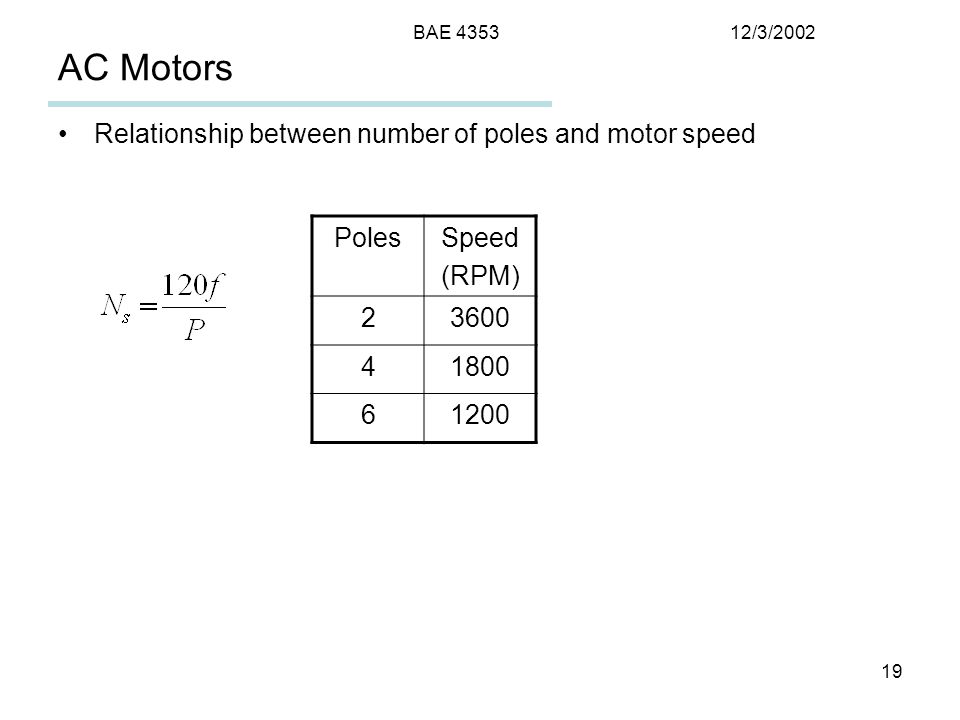 BAE 4353 12/3/2002

AC Motors

• Relationship between number of poles and motor speed

$N_s = \frac{120f}{P}$

| Poles | Speed (RPM) |
|---|---|
| 2 | 3600 |
| 4 | 1800 |
| 6 | 1200 |

19